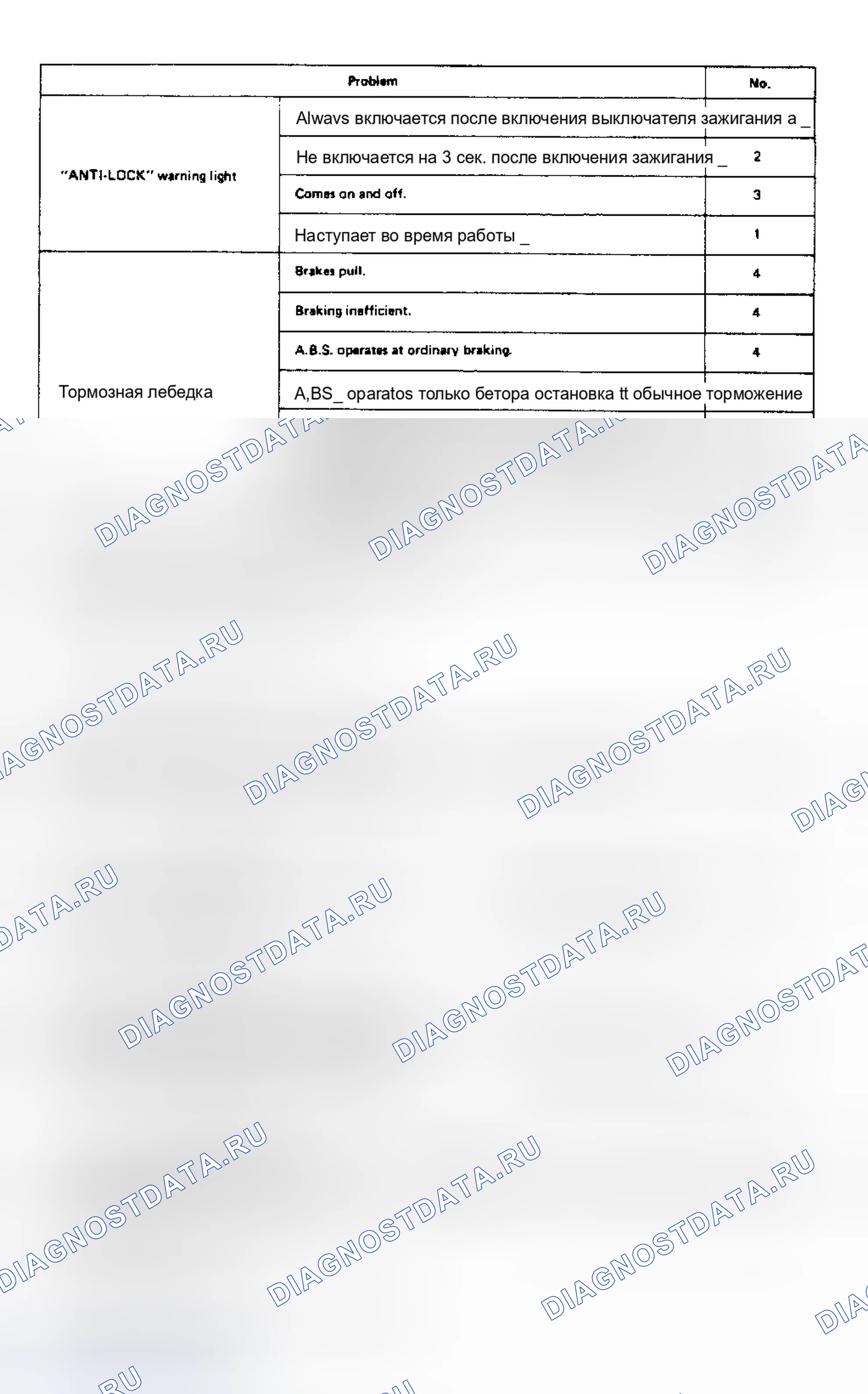 | Problem | | No. |
|---|---|---|
| "ANTI-LOCK" warning light | Alwavs включается после включения выключателя зажигания а _ | |
| | Не включается на 3 сек. после включения зажигания _ | 2 |
| | Comes on and off. | 3 |
| | Наступает во время работы _ | 1 |
| Тормозная лебедка | Brakes pull. | 4 |
| | Braking inefficient. | 4 |
| | A.B.S. operates at ordinary braking. | 4 |
| | A,BS_ oparatos только бетора остановка tt обычное торможение | |

DIAGNOSTDATA.RU